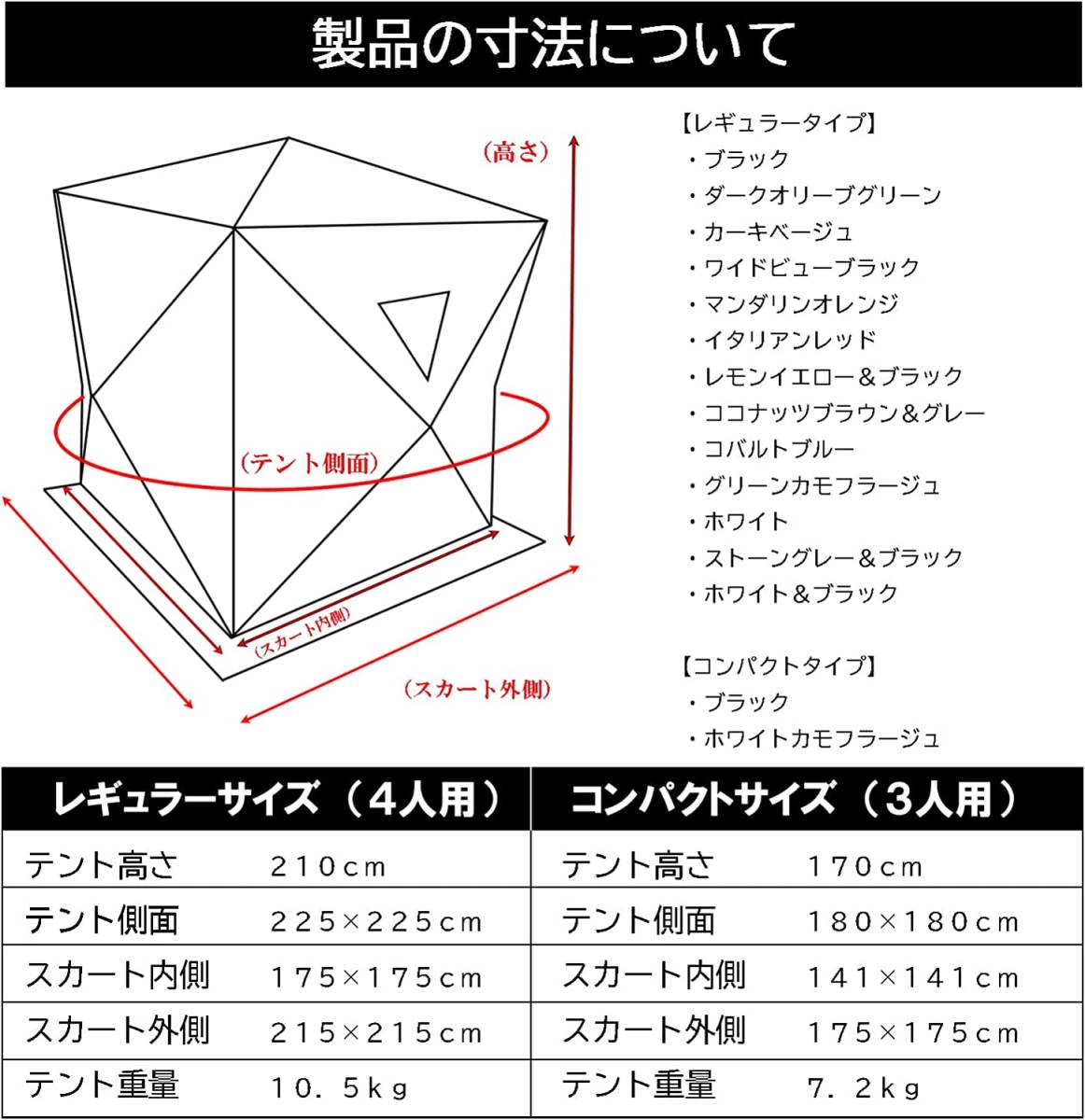 製品の寸法について

(高さ)
(テント側面)
(スカート内側)
(スカート外側)

【レギュラータイプ】
・ブラック
・ダークオリーブグリーン
・カーキベージュ
・ワイドビューブラック
・マンダリンオレンジ
・イタリアンレッド
・レモンイエロー＆ブラック
・ココナッツブラウン＆グレー
・コバルトブルー
・グリーンカモフラージュ
・ホワイト
・ストーングレー＆ブラック
・ホワイト＆ブラック

【コンパクトタイプ】
・ブラック
・ホワイトカモフラージュ

| レギュラーサイズ（4人用） | | コンパクトサイズ（3人用） | |
|---|---|---|---|
| テント高さ | 210cm | テント高さ | 170cm |
| テント側面 | 225×225cm | テント側面 | 180×180cm |
| スカート内側 | 175×175cm | スカート内側 | 141×141cm |
| スカート外側 | 215×215cm | スカート外側 | 175×175cm |
| テント重量 | 10.5kg | テント重量 | 7.2kg |